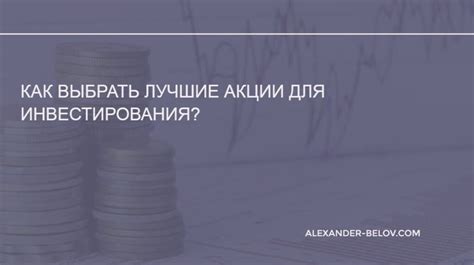 КАК ВЫБРАТЬ ЛУЧШИЕ АКЦИИ ДЛЯ ИНВЕСТИРОВАНИЯ?

ALEXANDER-BELOV.COM